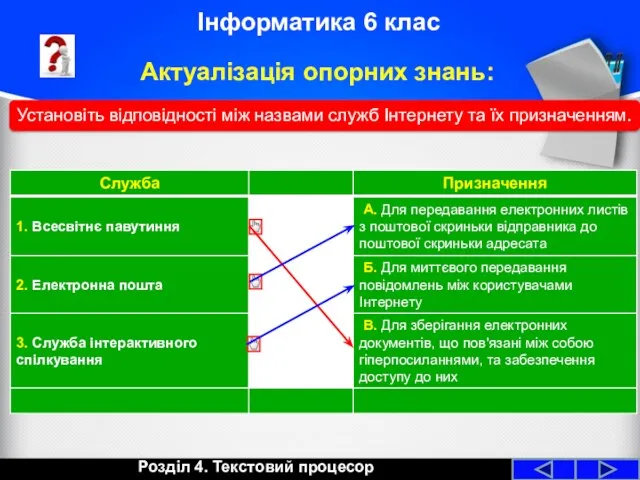 Інформатика 6 клас

Актуалізація опорних знань:

Установіть відповідності між назвами служб Інтернету та їх призначенням.

| Служба | | Призначення |
|---|---|---|
| 1. Всесвітнє павутиння | | А. Для передавання електронних листів з поштової скриньки відправника до поштової скриньки адресата |
| 2. Електронна пошта | | Б. Для миттєвого передавання повідомлень між користувачами Інтернету |
| 3. Служба інтерактивного спілкування | | В. Для зберігання електронних документів, що пов'язані між собою гіперпосиланнями, та забезпечення доступу до них |
| | | |

Розділ 4. Текстовий процесор